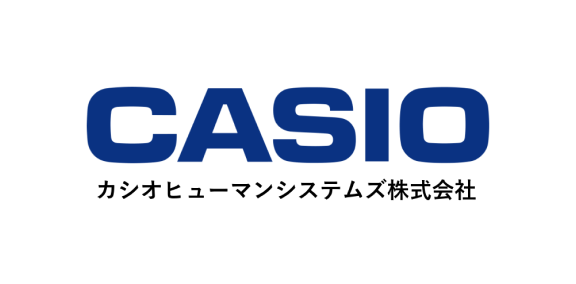 CASIO
カシオヒューマンシステムズ株式会社